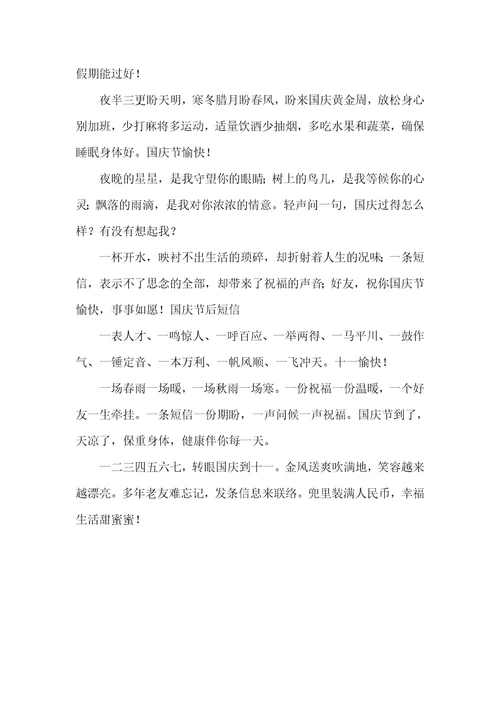 假期能过好！

夜半三更盼天明，寒冬腊月盼春风，盼来国庆黄金周，放松身心别加班，少打麻将多运动，适量饮酒少抽烟，多吃水果和蔬菜，确保睡眠身体好。国庆节愉快！

夜晚的星星，是我守望你的眼睛；树上的鸟儿，是我等候你的心灵；飘落的雨滴，是我对你浓浓的情意。轻声问一句，国庆过得怎么样？有没有想起我？

一杯开水，映衬不出生活的琐碎，却折射着人生的况味；一条短信，表示不了思念的全部，却带来了祝福的声音；好友，祝你国庆节愉快，事事如愿！国庆节后短信

一表人才、一鸣惊人、一呼百应、一举两得、一马平川、一鼓作气、一锤定音、一本万利、一帆风顺、一飞冲天。十一愉快！

一场春雨一场暖，一场秋雨一场寒。一份祝福一份温暖，一个好友一生牵挂。一条短信一份期盼，一声问候一声祝福。国庆节到了，天凉了，保重身体，健康伴你每一天。

一二三四五六七，转眼国庆到十一。金风送爽吹满地，笑容越来越漂亮。多年老友难忘记，发条信息来联络。兜里装满人民币，幸福生活甜蜜蜜！